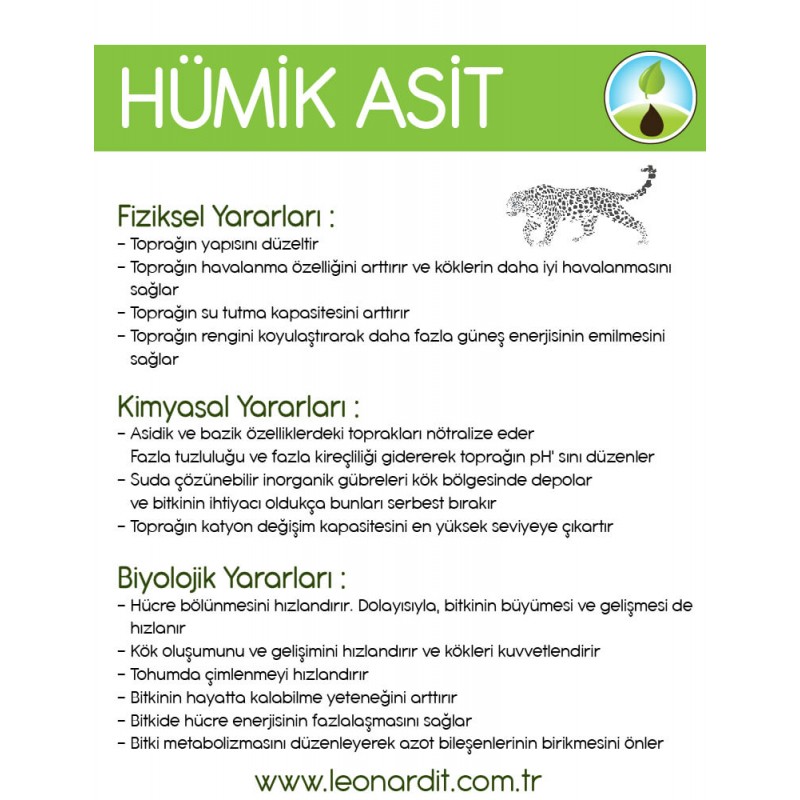 HÜMİK ASİT

Fiziksel Yararları :
- Toprağın yapısını düzeltir
- Toprağın havalanma özelliğini arttırır ve köklerin daha iyi havalanmasını sağlar
- Toprağın su tutma kapasitesini arttırır
- Toprağın rengini koyulaştırarak daha fazla güneş enerjisinin emilmesini sağlar

Kimyasal Yararları :
- Asidik ve bazik özelliklerdeki toprakları nötralize eder
Fazla tuzluluğu ve fazla kireçliliği gidererek toprağın pH' sını düzenler
- Suda çözünebilir inorganik gübreleri kök bölgesinde depolar ve bitkinin ihtiyacı oldukça bunları serbest bırakır
- Toprağın katyon değişim kapasitesini en yüksek seviyeye çıkartır

Biyolojik Yararları :
- Hücre bölünmesini hızlandırır. Dolayısıyla, bitkinin büyümesi ve gelişmesi de hızlanır
- Kök oluşumunu ve gelişimini hızlandırır ve kökleri kuvvetlendirir
- Tohumda çimlenmeyi hızlandırır
- Bitkinin hayatta kalabilme yeteneğini arttırır
- Bitkide hücre enerjisinin fazlalaşmasını sağlar
- Bitki metabolizmasını düzenleyerek azot bileşenlerinin birikmesini önler

www.leonardit.com.tr